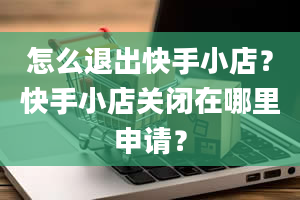 怎么退出快手小店？快手小店关闭在哪里申请？